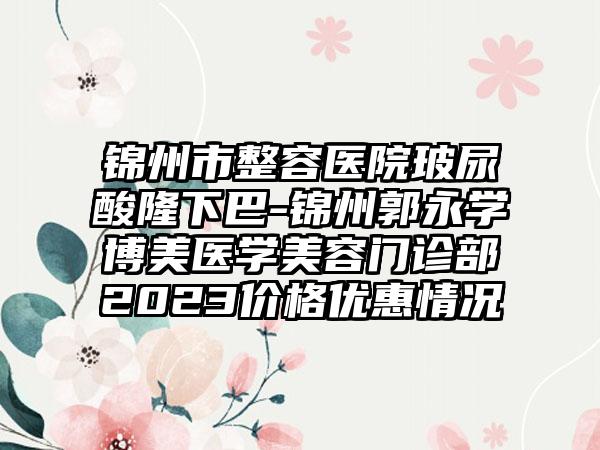 锦州市整容医院玻尿酸隆下巴-锦州郭永学博美医学美容门诊部2023价格优惠情况